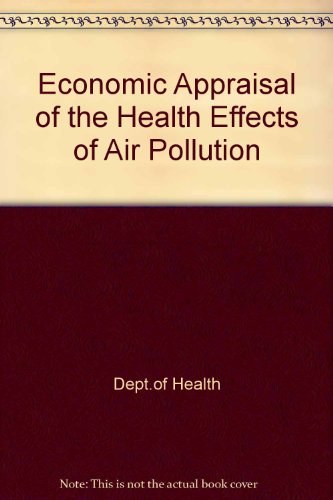 Economic Appraisal of the Health Effects of Air Pollution

Dept.of Health

Note: This is not the actual book cover